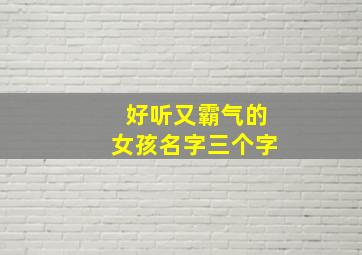 好听又霸气的
女孩名字三个字